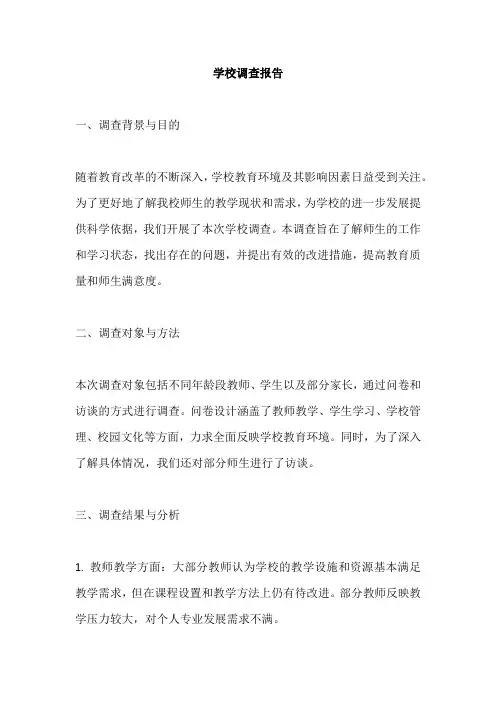 学校调查报告

一、调查背景与目的

随着教育改革的不断深入，学校教育环境及其影响因素日益受到关注。为了更好地了解我校师生的教学现状和需求，为学校的进一步发展提供科学依据，我们开展了本次学校调查。本调查旨在了解师生的工作和学习状态，找出存在的问题，并提出有效的改进措施，提高教育质量和师生满意度。

二、调查对象与方法

本次调查对象包括不同年龄段教师、学生以及部分家长，通过问卷和访谈的方式进行调查。问卷设计涵盖了教师教学、学生学习、学校管理、校园文化等方面，力求全面反映学校教育环境。同时，为了深入了解具体情况，我们还对部分师生进行了访谈。

三、调查结果与分析

1. 教师教学方面：大部分教师认为学校的教学设施和资源基本满足教学需求，但在课程设置和教学方法上仍有待改进。部分教师反映教学压力较大，对个人专业发展需求不满。